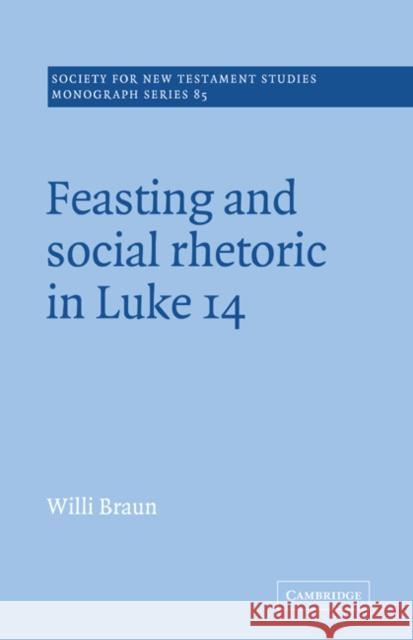 SOCIETY FOR NEW TESTAMENT STUDIES
MONOGRAPH SERIES 85

Feasting and social rhetoric in Luke 14

Willi Braun

CAMBRIDGE